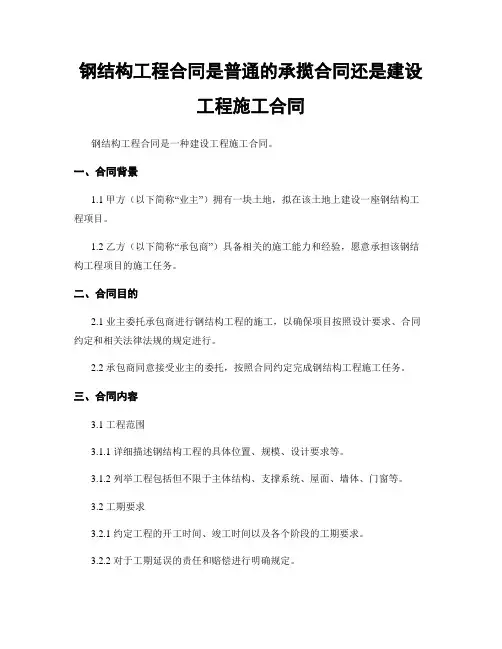 钢结构工程合同是普通的承揽合同还是建设工程施工合同

钢结构工程合同是一种建设工程施工合同。

一、合同背景

1.1 甲方（以下简称“业主”）拥有一块土地，拟在该土地上建设一座钢结构工程项目。

1.2 乙方（以下简称“承包商”）具备相关的施工能力和经验，愿意承担该钢结构工程项目的施工任务。

二、合同目的

2.1 业主委托承包商进行钢结构工程的施工，以确保项目按照设计要求、合同约定和相关法律法规的规定进行。

2.2 承包商同意接受业主的委托，按照合同约定完成钢结构工程施工任务。

三、合同内容

3.1 工程范围

3.1.1 详细描述钢结构工程的具体位置、规模、设计要求等。

3.1.2 列举工程包括但不限于主体结构、支撑系统、屋面、墙体、门窗等。

3.2 工期要求

3.2.1 约定工程的开工时间、竣工时间以及各个阶段的工期要求。

3.2.2 对于工期延误的责任和赔偿进行明确规定。